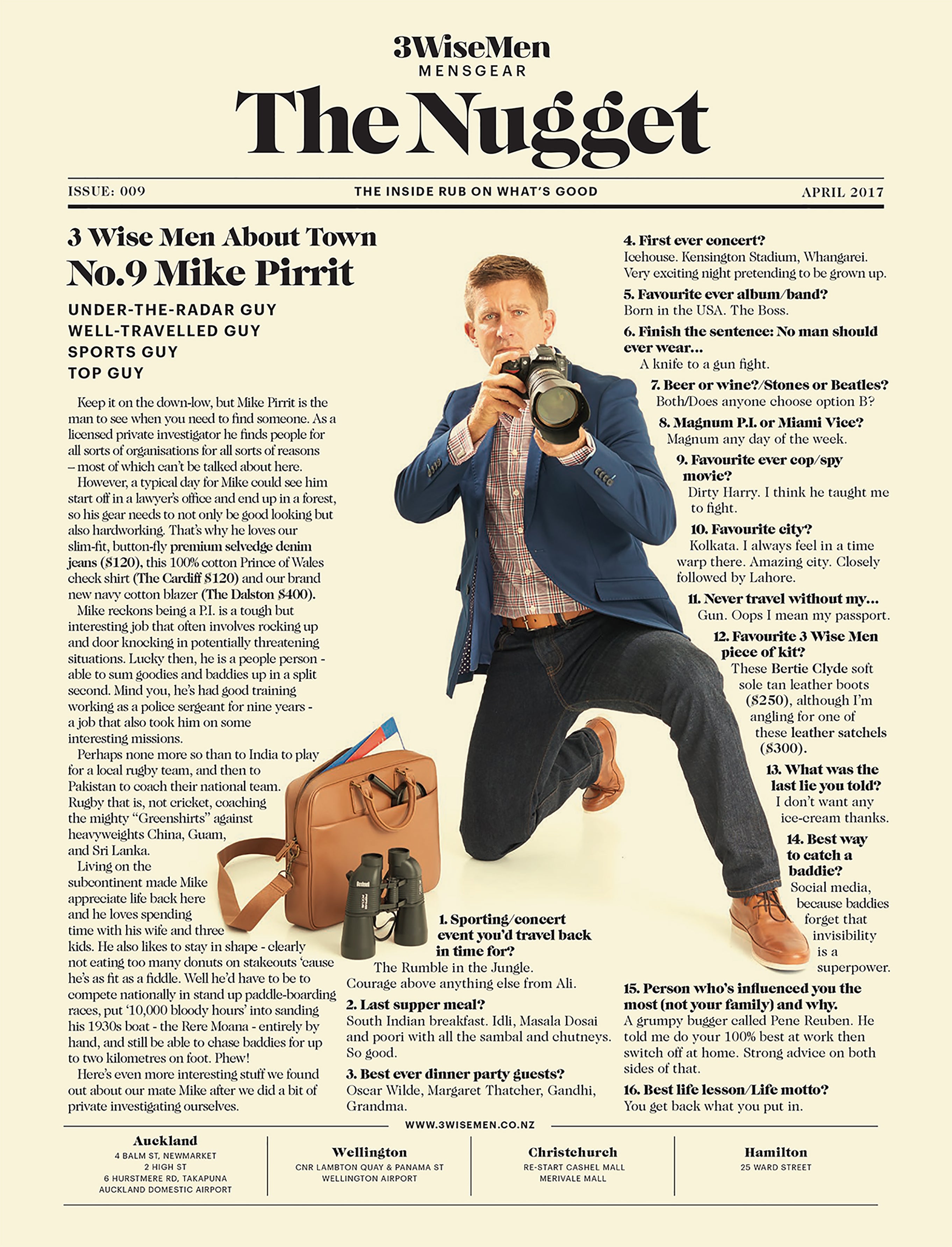 3WiseMen
MENSGEAR

The Nugget

ISSUE: 009 THE INSIDE RUB ON WHAT'S GOOD APRIL 2017

3 Wise Men About Town
No.9 Mike Pirrit

UNDER-THE-RADAR GUY
WELL-TRAVELLED GUY
SPORTS GUY
TOP GUY

Keep it on the down-low, but Mike Pirrit is the man to see when you need to find someone. As a licensed private investigator he finds people for all sorts of organisations for all sorts of reasons – most of which can't be talked about here.

However, a typical day for Mike could see him start off in a lawyer's office and end up in a forest, so his gear needs to not only be good looking but also hardworking. That's why he loves our slim-fit, button-fly premium selvedge denim jeans ($120), this 100% cotton Prince of Wales check shirt (The Cardiff $120) and our brand new navy cotton blazer (The Dalston $400).

Mike reckons being a P.I. is a tough but interesting job that often involves rocking up and door knocking in potentially threatening situations. Lucky then, he is a people person - able to sum goodies and baddies up in a split second. Mind you, he's had good training working as a police sergeant for nine years - a job that also took him on some interesting missions.

Perhaps none more so than to India to play for a local rugby team, and then to Pakistan to coach their national team. Rugby that is, not cricket, coaching the mighty "Greenshirts" against heavyweights China, Guam, and Sri Lanka.

Living on the subcontinent made Mike appreciate life back here and he loves spending time with his wife and three kids. He also likes to stay in shape - clearly not eating too many donuts on stakeouts 'cause he's as fit as a fiddle. Well he'd have to be to compete nationally in stand up paddle-boarding races, put '10,000 bloody hours' into sanding his 1930s boat - the Rere Moana - entirely by hand, and still be able to chase baddies for up to two kilometres on foot. Phew!

Here's even more interesting stuff we found out about our mate Mike after we did a bit of private investigating ourselves.

1. Sporting/concert event you'd travel back in time for?
The Rumble in the Jungle. Courage above anything else from Ali.

2. Last supper meal?
South Indian breakfast. Idli, Masala Dosai and poori with all the sambal and chutneys. So good.

3. Best ever dinner party guests?
Oscar Wilde, Margaret Thatcher, Gandhi, Grandma.

4. First ever concert?
Icehouse. Kensington Stadium, Whangarei. Very exciting night pretending to be grown up.

5. Favourite ever album/band?
Born in the USA. The Boss.

6. Finish the sentence: No man should ever wear...
A knife to a gun fight.

7. Beer or wine?/Stones or Beatles?
Both/Does anyone choose option B?

8. Magnum P.I. or Miami Vice?
Magnum any day of the week.

9. Favourite ever cop/spy movie?
Dirty Harry. I think he taught me to fight.

10. Favourite city?
Kolkata. I always feel in a time warp there. Amazing city. Closely followed by Lahore.

11. Never travel without my...
Gun. Oops I mean my passport.

12. Favourite 3 Wise Men piece of kit?
These Bertie Clyde soft sole tan leather boots ($250), although I'm angling for one of these leather satchels ($300).

13. What was the last lie you told?
I don't want any ice-cream thanks.

14. Best way to catch a baddie?
Social media, because baddies forget that invisibility is a superpower.

15. Person who's influenced you the most (not your family) and why.
A grumpy bugger called Pene Reuben. He told me do your 100% best at work then switch off at home. Strong advice on both sides of that.

16. Best life lesson/Life motto?
You get back what you put in.

WWW.3WISEMEN.CO.NZ

Auckland
4 BALM ST, NEWMARKET
2 HIGH ST
6 HURSTMERE RD, TAKAPUNA
AUCKLAND DOMESTIC AIRPORT

Wellington
CNR LAMBTON QUAY & PANAMA ST
WELLINGTON AIRPORT

Christchurch
RE-START CASHEL MALL
MERIVALE MALL

Hamilton
25 WARD STREET